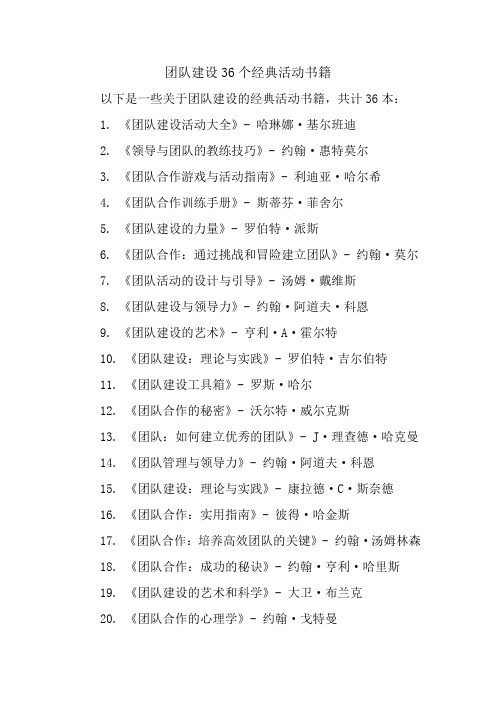 团队建设 36 个经典活动书籍

以下是一些关于团队建设的经典活动书籍，共计 36 本：

1. 《团队建设活动大全》- 哈琳娜·基尔班迪

2. 《领导与团队的教练技巧》- 约翰·惠特莫尔

3. 《团队合作游戏与活动指南》- 利迪亚·哈尔希

4. 《团队合作训练手册》- 斯蒂芬·菲舍尔

5. 《团队建设的力量》- 罗伯特·派斯

6. 《团队合作：通过挑战和冒险建立团队》- 约翰·莫尔

7. 《团队活动的设计与引导》- 汤姆·戴维斯

8. 《团队建设与领导力》- 约翰·阿道夫·科恩

9. 《团队建设的艺术》- 亨利·A·霍尔特

10. 《团队建设：理论与实践》- 罗伯特·吉尔伯特

11. 《团队建设工具箱》- 罗斯·哈尔

12. 《团队合作的秘密》- 沃尔特·威尔克斯

13. 《团队：如何建立优秀的团队》- J·理查德·哈克曼

14. 《团队管理与领导力》- 约翰·阿道夫·科恩

15. 《团队建设：理论与实践》- 康拉德·C·斯奈德

16. 《团队合作：实用指南》- 彼得·哈金斯

17. 《团队合作：培养高效团队的关键》- 约翰·汤姆林森

18. 《团队合作：成功的秘诀》- 约翰·亨利·哈里斯

19. 《团队建设的艺术和科学》- 大卫·布兰克

20. 《团队合作的心理学》- 约翰·戈特曼